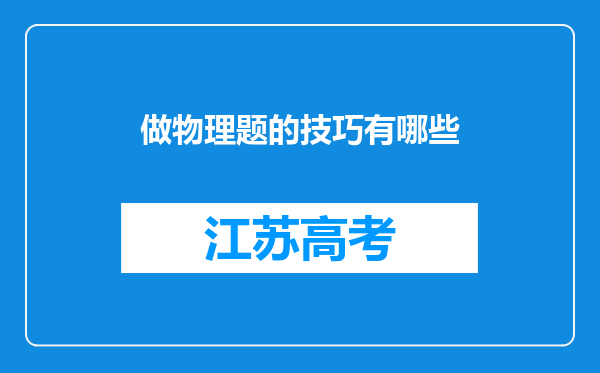 做物理题的技巧有哪些

江苏高考